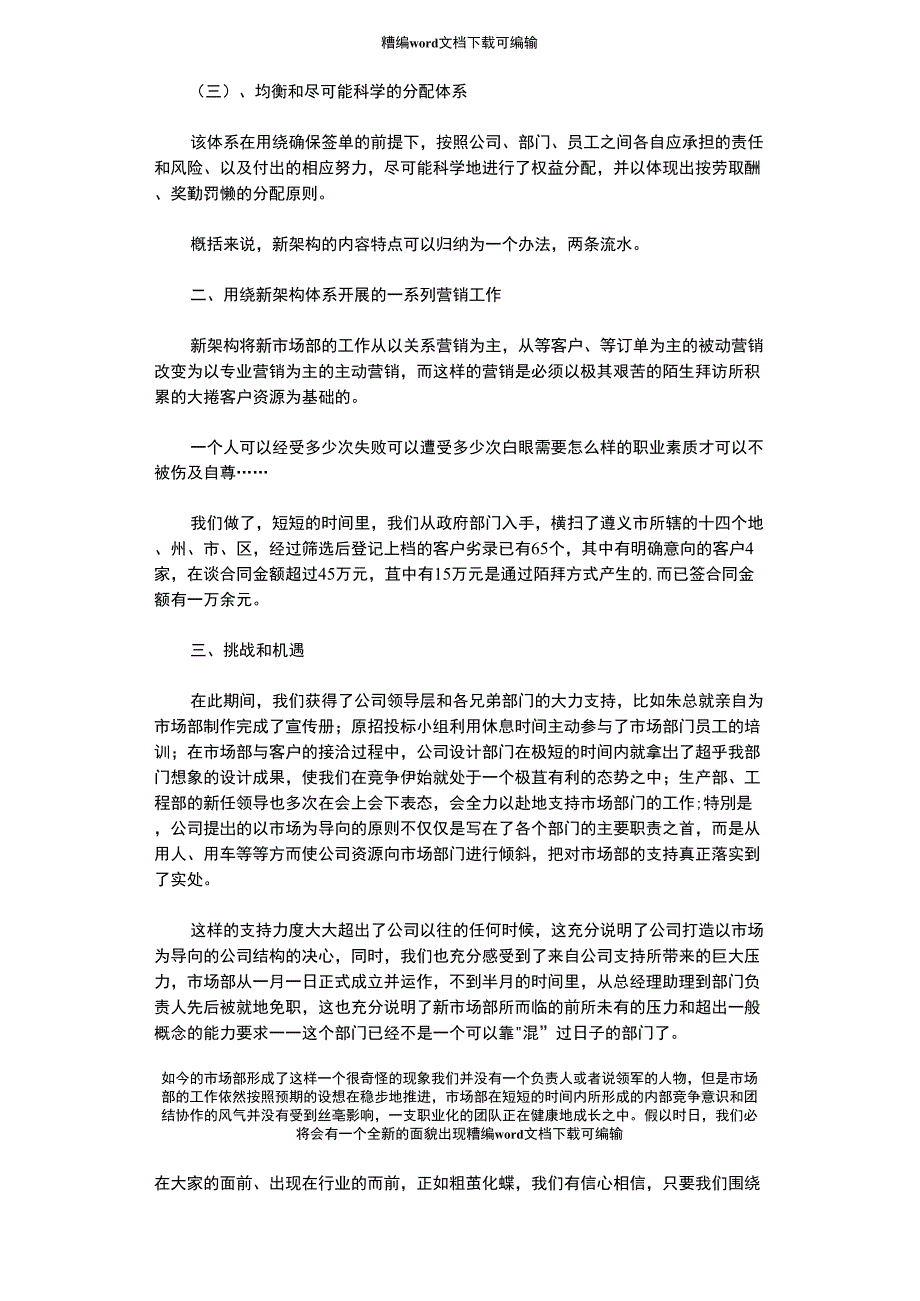 糟编word文档下载可编输

（三）、均衡和尽可能科学的分配体系

该体系在用绕确保签单的前提下，按照公司、部门、员工之间各自应承担的责任和风险、以及付出的相应努力，尽可能科学地进行了权益分配，并以体现出按劳取酬、奖勤罚懒的分配原则。

概括来说，新架构的内容特点可以归纳为一个办法，两条流水。

二、用绕新架构体系开展的一系列营销工作

新架构将新市场部的工作从以关系营销为主，从等客户、等订单为主的被动营销改变为以专业营销为主的主动营销，而这样的营销是必须以极其艰苦的陌生拜访所积累的大捲客户资源为基础的。

一个人可以经受多少次失败可以遭受多少次白眼需要怎么样的职业素质才可以不被伤及自尊……

我们做了，短短的时间里，我们从政府部门入手，横扫了遵义市所辖的十四个地、州、市、区，经过筛选后登记上档的客户劣录已有65个，其中有明确意向的客户4家，在谈合同金额超过45万元，苴中有15万元是通过陌拜方式产生的,而已签合同金额有一万余元。

三、挑战和机遇

在此期间，我们获得了公司领导层和各兄弟部门的大力支持，比如朱总就亲自为市场部制作完成了宣传册；原招投标小组利用休息时间主动参与了市场部门员工的培训；在市场部与客户的接洽过程中，公司设计部门在极短的时间内就拿出了超乎我部门想象的设计成果，使我们在竞争伊始就处于一个极苴有利的态势之中；生产部、工程部的新任领导也多次在会上会下表态，会全力以赴地支持市场部门的工作;特别是，公司提出的以市场为导向的原则不仅仅是写在了各个部门的主要职责之首，而是从用人、用车等等方而使公司资源向市场部门进行倾斜，把对市场部的支持真正落实到了实处。

这样的支持力度大大超出了公司以往的任何时候，这充分说明了公司打造以市场为导向的公司结构的决心，同时，我们也充分感受到了来自公司支持所带来的巨大压力，市场部从一月一日正式成立并运作，不到半月的时间里，从总经理助理到部门负责人先后被就地免职，这也充分说明了新市场部所而临的前所未有的压力和超出一般概念的能力要求一一这个部门已经不是一个可以靠"混”过日子的部门了。

如今的市场部形成了这样一个很奇怪的现象我们并没有一个负责人或者说领军的人物，但是市场部的工作依然按照预期的设想在稳步地推进，市场部在短短的时间内所形成的内部竞争意识和团结协作的风气并没有受到丝毫影响，一支职业化的团队正在健康地成长之中。假以时日，我们必将会有一个全新的面貌出现糟编word文档下载可编输

在大家的面前、出现在行业的而前，正如粗茧化蝶，我们有信心相信，只要我们围绕